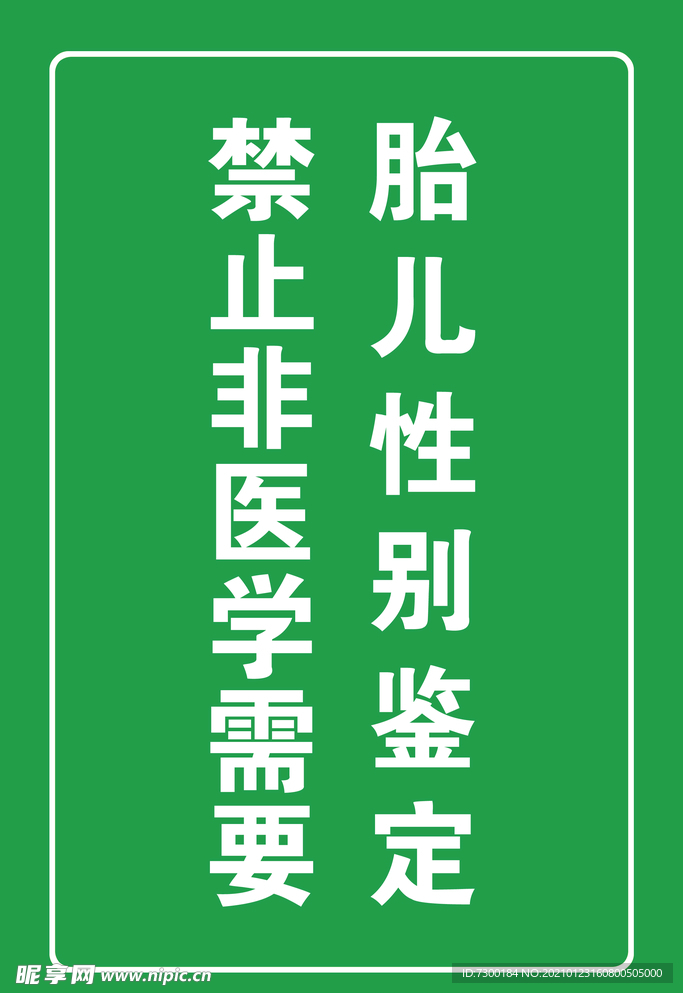 禁止非医学需要

胎儿性别鉴定

昵享网 www.nipic.cn

ID:7300184 NO:20210123160800505000